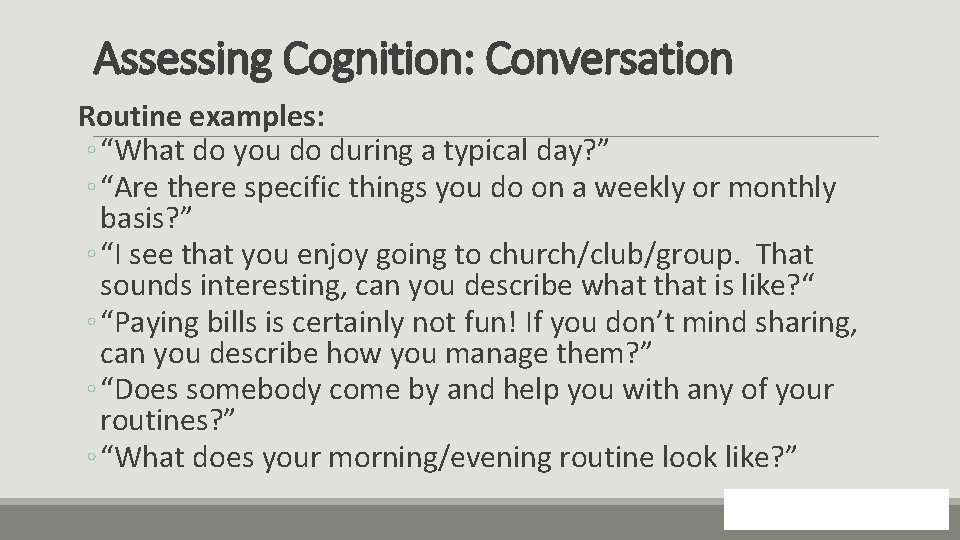 Assessing Cognition: Conversation

Routine examples:

◦ “What do you do during a typical day?”

◦ “Are there specific things you do on a weekly or monthly basis?”

◦ “I see that you enjoy going to church/club/group. That sounds interesting, can you describe what that is like?“

◦ “Paying bills is certainly not fun! If you don’t mind sharing, can you describe how you manage them?”

◦ “Does somebody come by and help you with any of your routines?”

◦ “What does your morning/evening routine look like?”